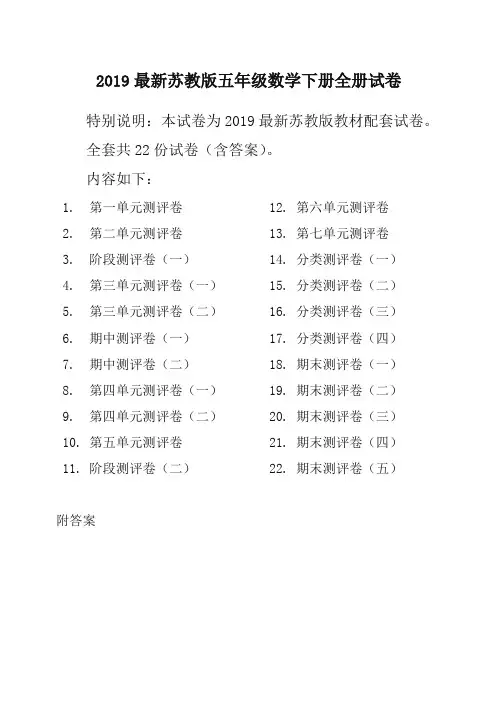 2019 最新苏教版五年级数学下册全册试卷

特别说明：本试卷为 2019 最新苏教版教材配套试卷。

全套共 22 份试卷（含答案）。

内容如下：

1. 第一单元测评卷
2. 第二单元测评卷
3. 阶段测评卷（一）
4. 第三单元测评卷（一）
5. 第三单元测评卷（二）
6. 期中测评卷（一）
7. 期中测评卷（二）
8. 第四单元测评卷（一）
9. 第四单元测评卷（二）
10. 第五单元测评卷
11. 阶段测评卷（二）

12. 第六单元测评卷
13. 第七单元测评卷
14. 分类测评卷（一）
15. 分类测评卷（二）
16. 分类测评卷（三）
17. 分类测评卷（四）
18. 期末测评卷（一）
19. 期末测评卷（二）
20. 期末测评卷（三）
21. 期末测评卷（四）
22. 期末测评卷（五）

附答案